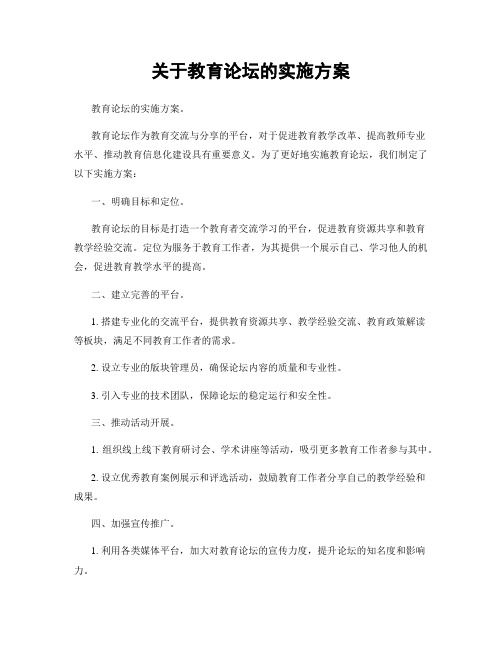 关于教育论坛的实施方案

教育论坛的实施方案。

教育论坛作为教育交流与分享的平台，对于促进教育教学改革、提高教师专业水平、推动教育信息化建设具有重要意义。为了更好地实施教育论坛，我们制定了以下实施方案：

一、明确目标和定位。

教育论坛的目标是打造一个教育者交流学习的平台，促进教育资源共享和教育教学经验交流。定位为服务于教育工作者，为其提供一个展示自己、学习他人的机会，促进教育教学水平的提高。

二、建立完善的平台。

1. 搭建专业化的交流平台，提供教育资源共享、教学经验交流、教育政策解读等板块，满足不同教育工作者的需求。

2. 设立专业的版块管理员，确保论坛内容的质量和专业性。

3. 引入专业的技术团队，保障论坛的稳定运行和安全性。

三、推动活动开展。

1. 组织线上线下教育研讨会、学术讲座等活动，吸引更多教育工作者参与其中。

2. 设立优秀教育案例展示和评选活动，鼓励教育工作者分享自己的教学经验和成果。

四、加强宣传推广。

1. 利用各类媒体平台，加大对教育论坛的宣传力度，提升论坛的知名度和影响力。